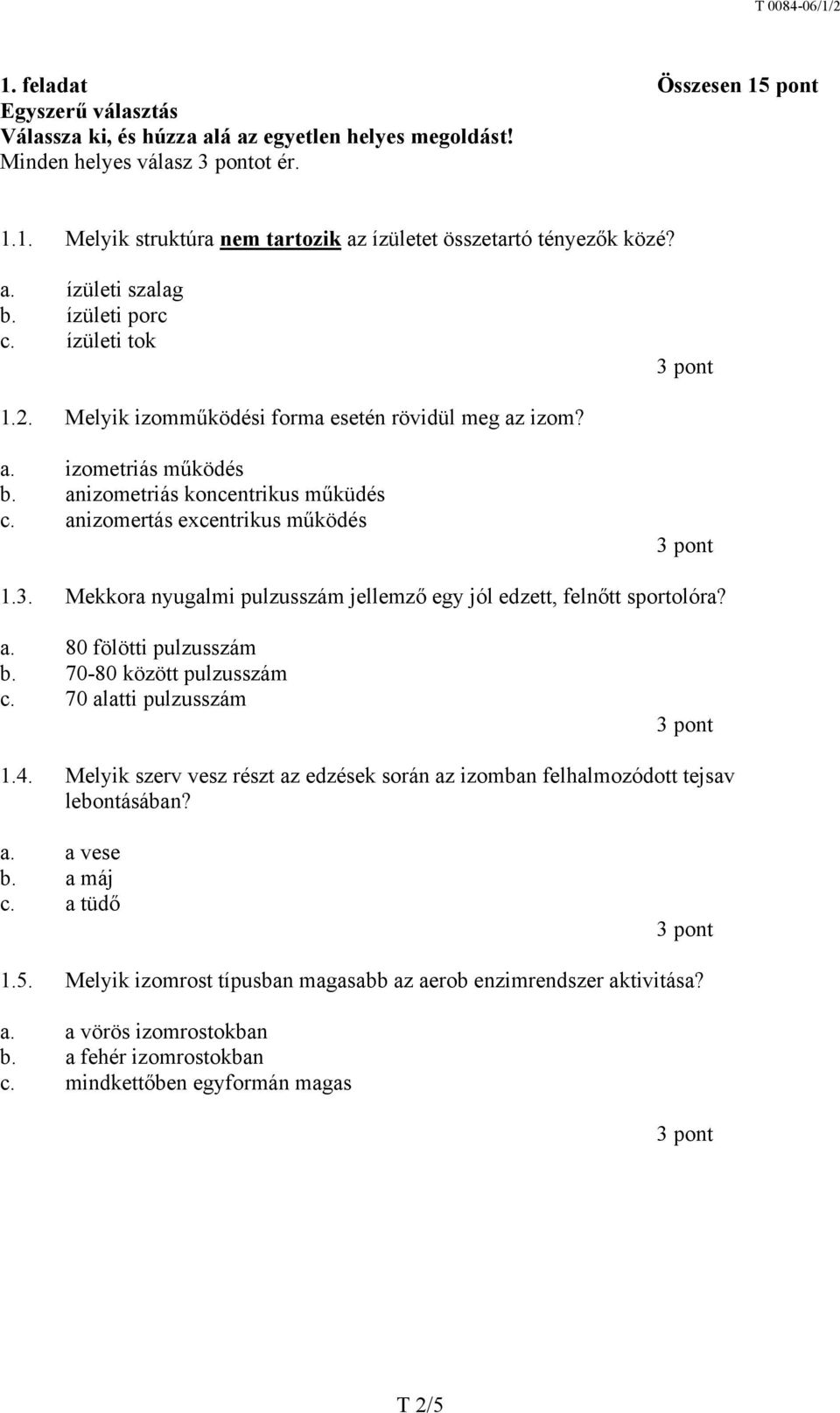 T 0084-06/1/2

1. feladat Összesen 15 pont
Egyszerű választás
Válassza ki, és húzza alá az egyetlen helyes megoldást!
Minden helyes válasz 3 pontot ér.

1.1. Melyik struktúra nem tartozik az ízületet összetartó tényezők közé?
a. ízületi szalag
b. ízületi porc
c. ízületi tok
3 pont

1.2. Melyik izomműködési forma esetén rövidül meg az izom?
a. izometriás működés
b. anizometriás koncentrikus műküdés
c. anizomertás excentrikus működés
3 pont

1.3. Mekkora nyugalmi pulzusszám jellemző egy jól edzett, felnőtt sportolóra?
a. 80 fölötti pulzusszám
b. 70-80 között pulzusszám
c. 70 alatti pulzusszám
3 pont

1.4. Melyik szerv vesz részt az edzések során az izomban felhalmozódott tejsav lebontásában?
a. a vese
b. a máj
c. a tüdő
3 pont

1.5. Melyik izomrost típusban magasabb az aerob enzimrendszer aktivitása?
a. a vörös izomrostokban
b. a fehér izomrostokban
c. mindkettőben egyformán magas
3 pont

T 2/5